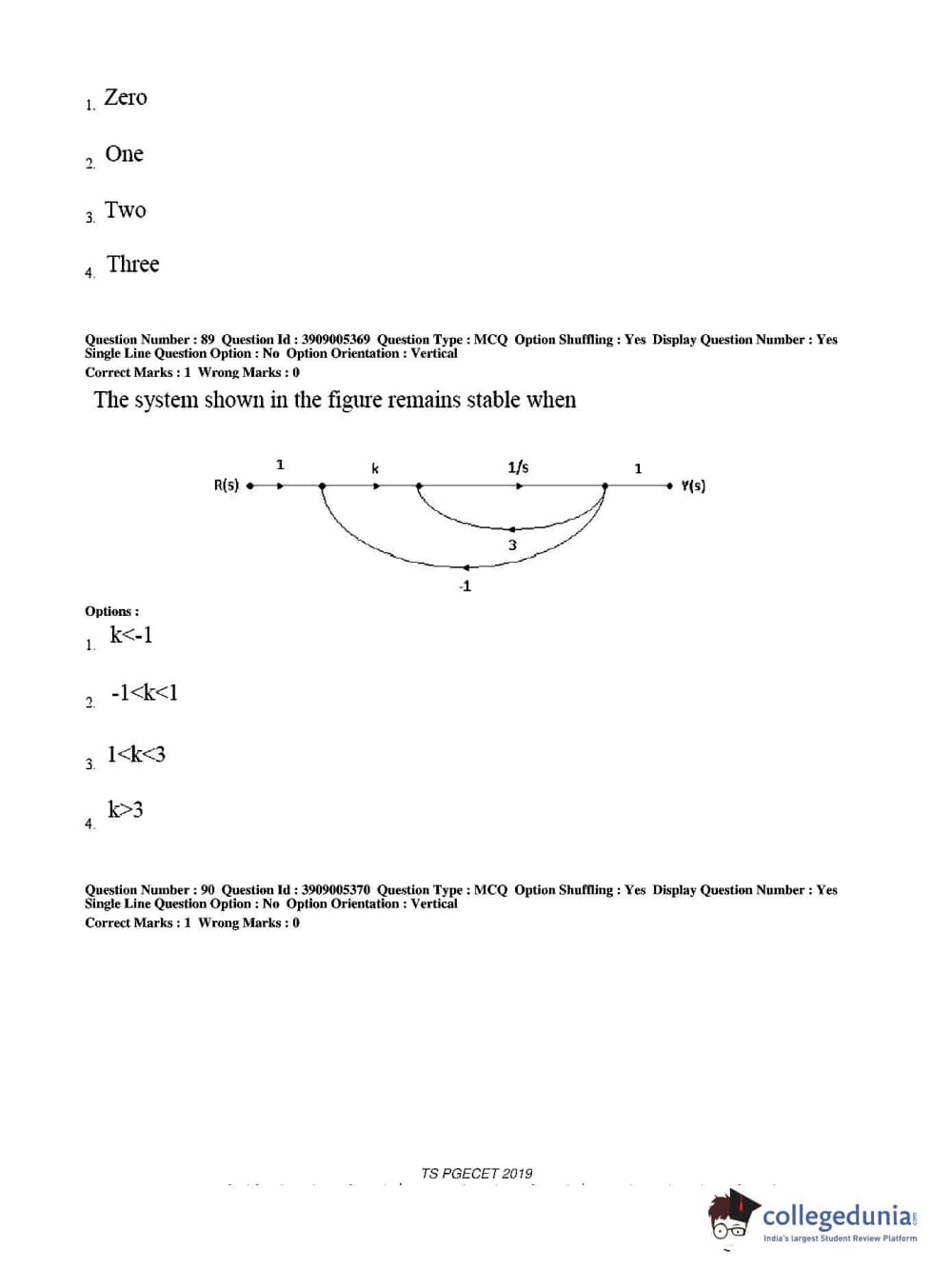 1. Zero

2. One

3. Two

4. Three

Question Number : 89 Question Id : 3909005369 Question Type : MCQ Option Shuffling : Yes Display Question Number : Yes Single Line Question Option : No Option Orientation : Vertical
Correct Marks : 1 Wrong Marks : 0

The system shown in the figure remains stable when

R(s) 1 k 1/s 1 Y(s)
3
-1

Options :

1. k<-1

2. -1<k<1

3. 1<k<3

4. k>3

Question Number : 90 Question Id : 3909005370 Question Type : MCQ Option Shuffling : Yes Display Question Number : Yes Single Line Question Option : No Option Orientation : Vertical
Correct Marks : 1 Wrong Marks : 0

TS PGECET 2019

collegedunia
India's largest Student Review Platform